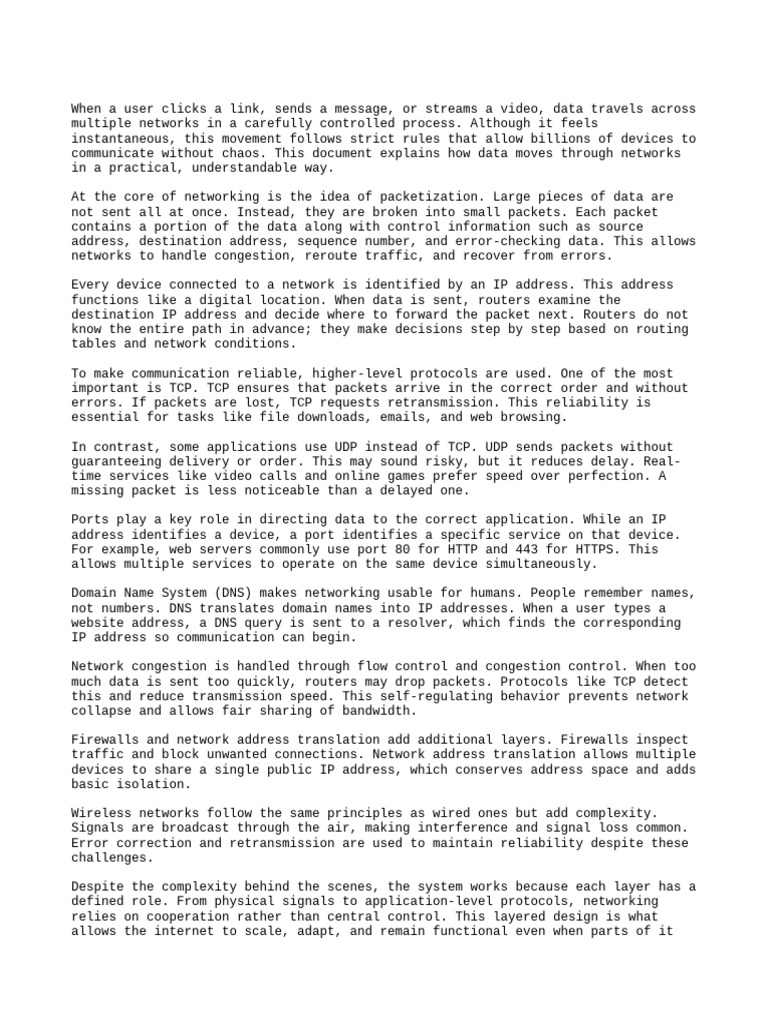 When a user clicks a link, sends a message, or streams a video, data travels across multiple networks in a carefully controlled process. Although it feels instantaneous, this movement follows strict rules that allow billions of devices to communicate without chaos. This document explains how data moves through networks in a practical, understandable way.

At the core of networking is the idea of packetization. Large pieces of data are not sent all at once. Instead, they are broken into small packets. Each packet contains a portion of the data along with control information such as source address, destination address, sequence number, and error-checking data. This allows networks to handle congestion, reroute traffic, and recover from errors.

Every device connected to a network is identified by an IP address. This address functions like a digital location. When data is sent, routers examine the destination IP address and decide where to forward the packet next. Routers do not know the entire path in advance; they make decisions step by step based on routing tables and network conditions.

To make communication reliable, higher-level protocols are used. One of the most important is TCP. TCP ensures that packets arrive in the correct order and without errors. If packets are lost, TCP requests retransmission. This reliability is essential for tasks like file downloads, emails, and web browsing.

In contrast, some applications use UDP instead of TCP. UDP sends packets without guaranteeing delivery or order. This may sound risky, but it reduces delay. Real-time services like video calls and online games prefer speed over perfection. A missing packet is less noticeable than a delayed one.

Ports play a key role in directing data to the correct application. While an IP address identifies a device, a port identifies a specific service on that device. For example, web servers commonly use port 80 for HTTP and 443 for HTTPS. This allows multiple services to operate on the same device simultaneously.

Domain Name System (DNS) makes networking usable for humans. People remember names, not numbers. DNS translates domain names into IP addresses. When a user types a website address, a DNS query is sent to a resolver, which finds the corresponding IP address so communication can begin.

Network congestion is handled through flow control and congestion control. When too much data is sent too quickly, routers may drop packets. Protocols like TCP detect this and reduce transmission speed. This self-regulating behavior prevents network collapse and allows fair sharing of bandwidth.

Firewalls and network address translation add additional layers. Firewalls inspect traffic and block unwanted connections. Network address translation allows multiple devices to share a single public IP address, which conserves address space and adds basic isolation.

Wireless networks follow the same principles as wired ones but add complexity. Signals are broadcast through the air, making interference and signal loss common. Error correction and retransmission are used to maintain reliability despite these challenges.

Despite the complexity behind the scenes, the system works because each layer has a defined role. From physical signals to application-level protocols, networking relies on cooperation rather than central control. This layered design is what allows the internet to scale, adapt, and remain functional even when parts of it